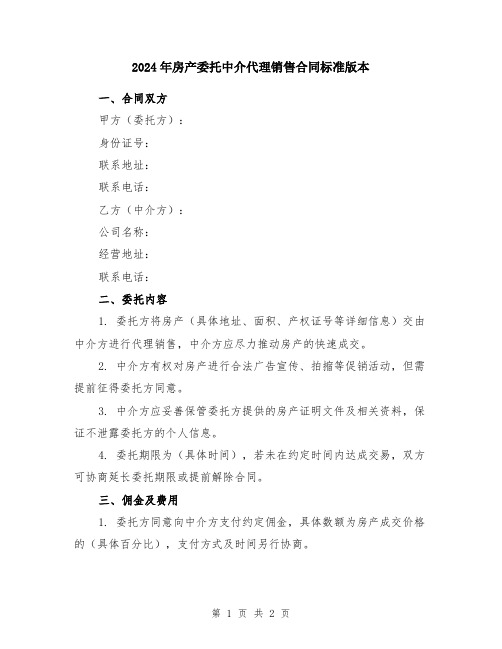 2024年房产委托中介代理销售合同标准版本

一、合同双方

甲方（委托方）：

身份证号：

联系地址：

联系电话：

乙方（中介方）：

公司名称：

经营地址：

联系电话：

二、委托内容

1. 委托方将房产（具体地址、面积、产权证号等详细信息）交由中介方进行代理销售，中介方应尽力推动房产的快速成交。

2. 中介方有权对房产进行合法广告宣传、拍摄等促销活动，但需提前征得委托方同意。

3. 中介方应妥善保管委托方提供的房产证明文件及相关资料，保证不泄露委托方的个人信息。

4. 委托期限为（具体时间），若未在约定时间内达成交易，双方可协商延长委托期限或提前解除合同。

三、佣金及费用

1. 委托方同意向中介方支付约定佣金，具体数额为房产成交价格的（具体百分比），支付方式及时间另行协商。

第 1 页 共 2 页